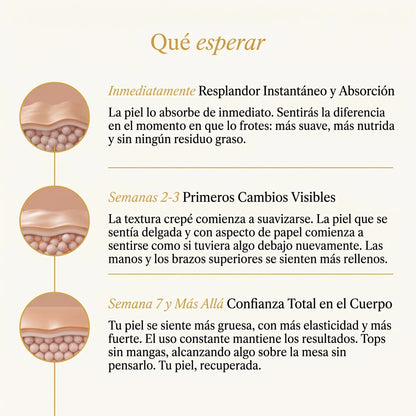 Qué esperar

Inmediatamente Resplandor Instantáneo y Absorción

La piel lo absorbe de inmediato. Sentirás la diferencia en el momento en que lo frotes: más suave, más nutrida y sin ningún residuo graso.

Semanas 2-3 Primeros Cambios Visibles

La textura crepé comienza a suavizarse. La piel que se sentía delgada y con aspecto de papel comienza a sentirse como si tuviera algo debajo nuevamente. Las manos y los brazos superiores se sienten más rellenos.

Semana 7 y Más Allá Confianza Total en el Cuerpo

Tu piel se siente más gruesa, con más elasticidad y más fuerte. El uso constante mantiene los resultados. Tops sin mangas, alcanzando algo sobre la mesa sin pensarlo. Tu piel, recuperada.